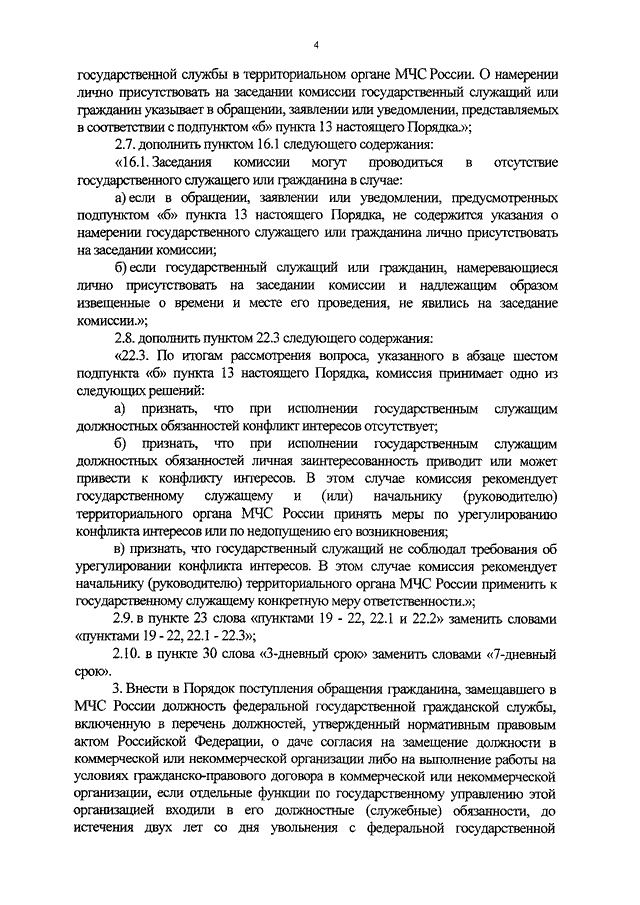 4

государственной службы в территориальном органе МЧС России. О намерении лично присутствовать на заседании комиссии государственный служащий или гражданин указывает в обращении, заявлении или уведомлении, представляемых в соответствии с подпунктом «б» пункта 13 настоящего Порядка.»;

2.7. дополнить пунктом 16.1 следующего содержания:

«16.1. Заседания комиссии могут проводиться в отсутствие государственного служащего или гражданина в случае:

а) если в обращении, заявлении или уведомлении, предусмотренных подпунктом «б» пункта 13 настоящего Порядка, не содержится указания о намерении государственного служащего или гражданина лично присутствовать на заседании комиссии;

б) если государственный служащий или гражданин, намеревающиеся лично присутствовать на заседании комиссии и надлежащим образом извещенные о времени и месте его проведения, не явились на заседание комиссии.»;

2.8. дополнить пунктом 22.3 следующего содержания:

«22.3. По итогам рассмотрения вопроса, указанного в абзаце шестом подпункта «б» пункта 13 настоящего Порядка, комиссия принимает одно из следующих решений:

а) признать, что при исполнении государственным служащим должностных обязанностей конфликт интересов отсутствует;

б) признать, что при исполнении государственным служащим должностных обязанностей личная заинтересованность приводит или может привести к конфликту интересов. В этом случае комиссия рекомендует государственному служащему и (или) начальнику (руководителю) территориального органа МЧС России принять меры по урегулированию конфликта интересов или по недопущению его возникновения;

в) признать, что государственный служащий не соблюдал требования об урегулировании конфликта интересов. В этом случае комиссия рекомендует начальнику (руководителю) территориального органа МЧС России применить к государственному служащему конкретную меру ответственности.»;

2.9. в пункте 23 слова «пунктами 19 - 22, 22.1 и 22.2» заменить словами «пунктами 19 - 22, 22.1 - 22.3»;

2.10. в пункте 30 слова «3-дневный срок» заменить словами «7-дневный срок».

3. Внести в Порядок поступления обращения гражданина, замещавшего в МЧС России должность федеральной государственной гражданской службы, включенную в перечень должностей, утвержденный нормативным правовым актом Российской Федерации, о даче согласия на замещение должности в коммерческой или некоммерческой организации либо на выполнение работы на условиях гражданско-правового договора в коммерческой или некоммерческой организации, если отдельные функции по государственному управлению этой организацией входили в его должностные (служебные) обязанности, до истечения двух лет со дня увольнения с федеральной государственной